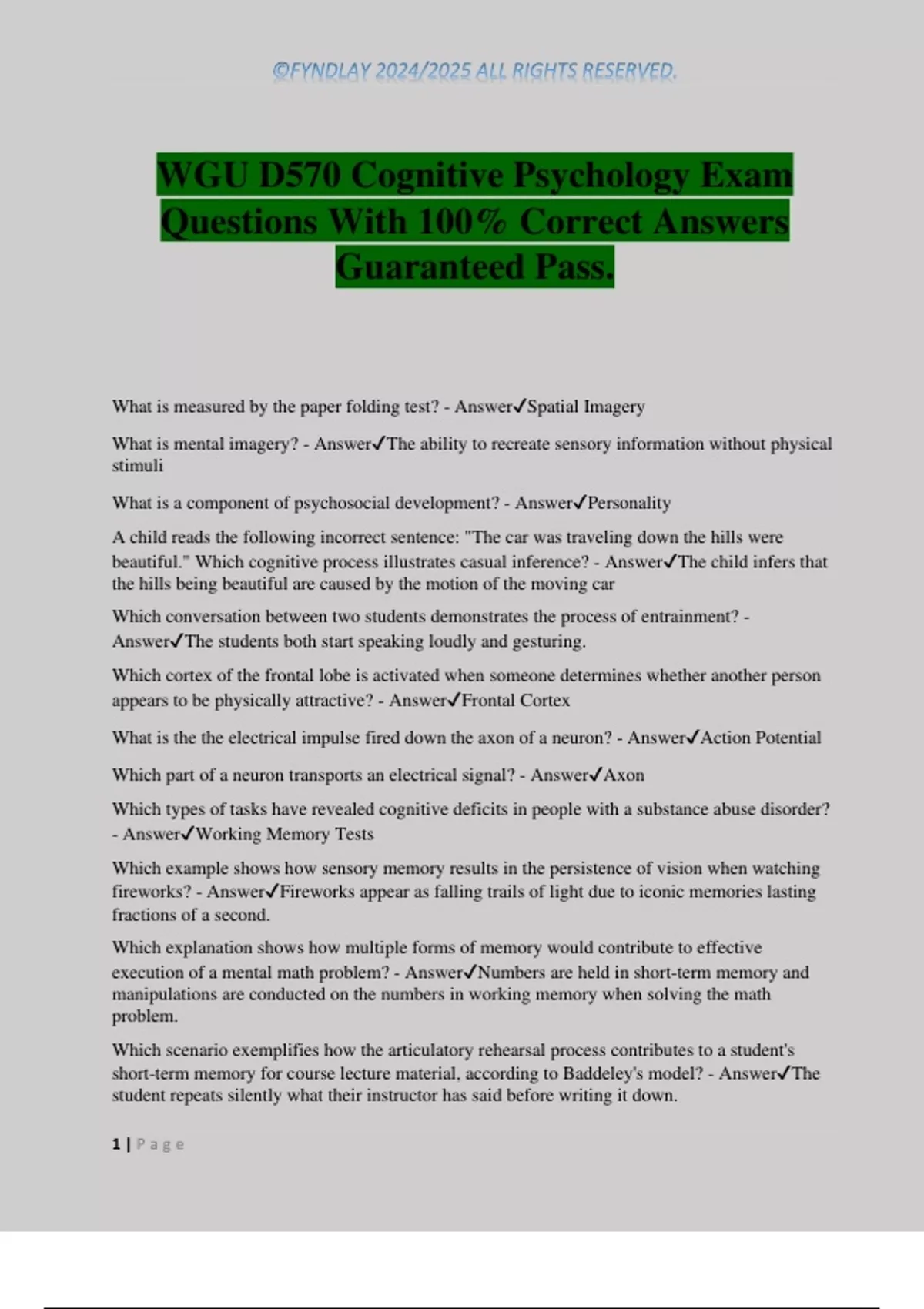 ©FYNDLAY 2024/2025 ALL RIGHTS RESERVED.

WGU D570 Cognitive Psychology Exam Questions With 100% Correct Answers Guaranteed Pass.

What is measured by the paper folding test? - Answer✓Spatial Imagery

What is mental imagery? - Answer✓The ability to recreate sensory information without physical stimuli

What is a component of psychosocial development? - Answer✓Personality

A child reads the following incorrect sentence: "The car was traveling down the hills were beautiful." Which cognitive process illustrates casual inference? - Answer✓The child infers that the hills being beautiful are caused by the motion of the moving car

Which conversation between two students demonstrates the process of entrainment? - Answer✓The students both start speaking loudly and gesturing.

Which cortex of the frontal lobe is activated when someone determines whether another person appears to be physically attractive? - Answer✓Frontal Cortex

What is the the electrical impulse fired down the axon of a neuron? - Answer✓Action Potential

Which part of a neuron transports an electrical signal? - Answer✓Axon

Which types of tasks have revealed cognitive deficits in people with a substance abuse disorder? - Answer✓Working Memory Tests

Which example shows how sensory memory results in the persistence of vision when watching fireworks? - Answer✓Fireworks appear as falling trails of light due to iconic memories lasting fractions of a second.

Which explanation shows how multiple forms of memory would contribute to effective execution of a mental math problem? - Answer✓Numbers are held in short-term memory and manipulations are conducted on the numbers in working memory when solving the math problem.

Which scenario exemplifies how the articulatory rehearsal process contributes to a student's short-term memory for course lecture material, according to Baddeley's model? - Answer✓The student repeats silently what their instructor has said before writing it down.

1 | Page